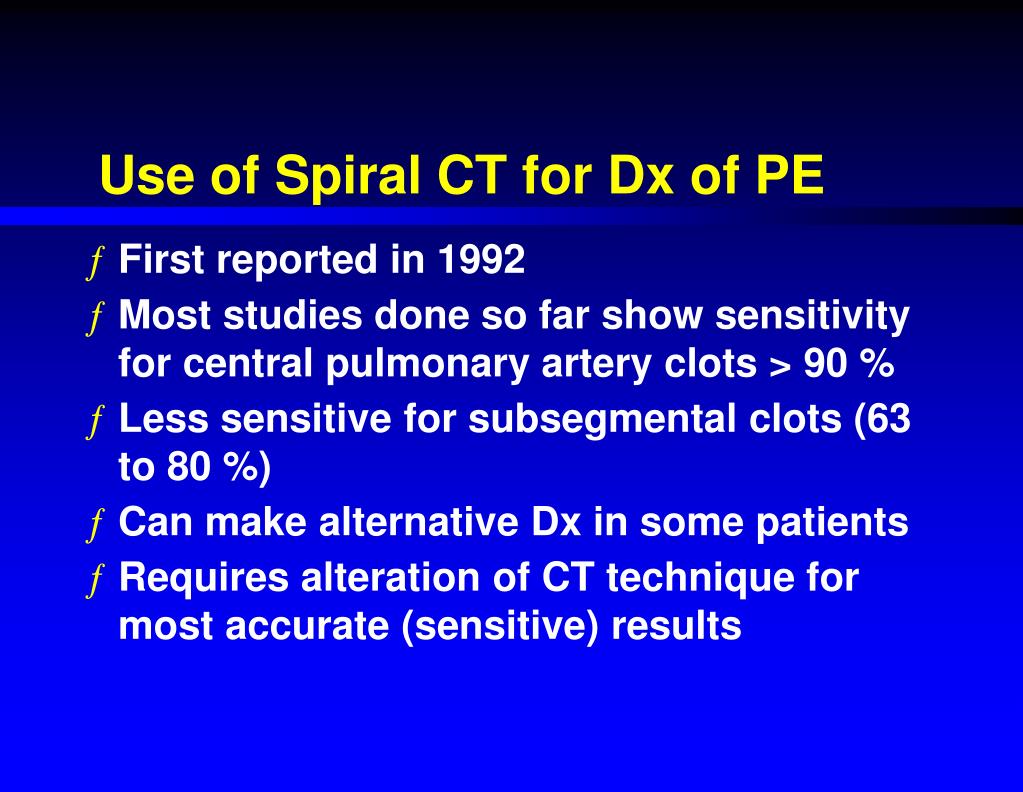 Use of Spiral CT for Dx of PE

ƒ First reported in 1992

ƒ Most studies done so far show sensitivity for central pulmonary artery clots > 90 %

ƒ Less sensitive for subsegmental clots (63 to 80 %)

ƒ Can make alternative Dx in some patients

ƒ Requires alteration of CT technique for most accurate (sensitive) results